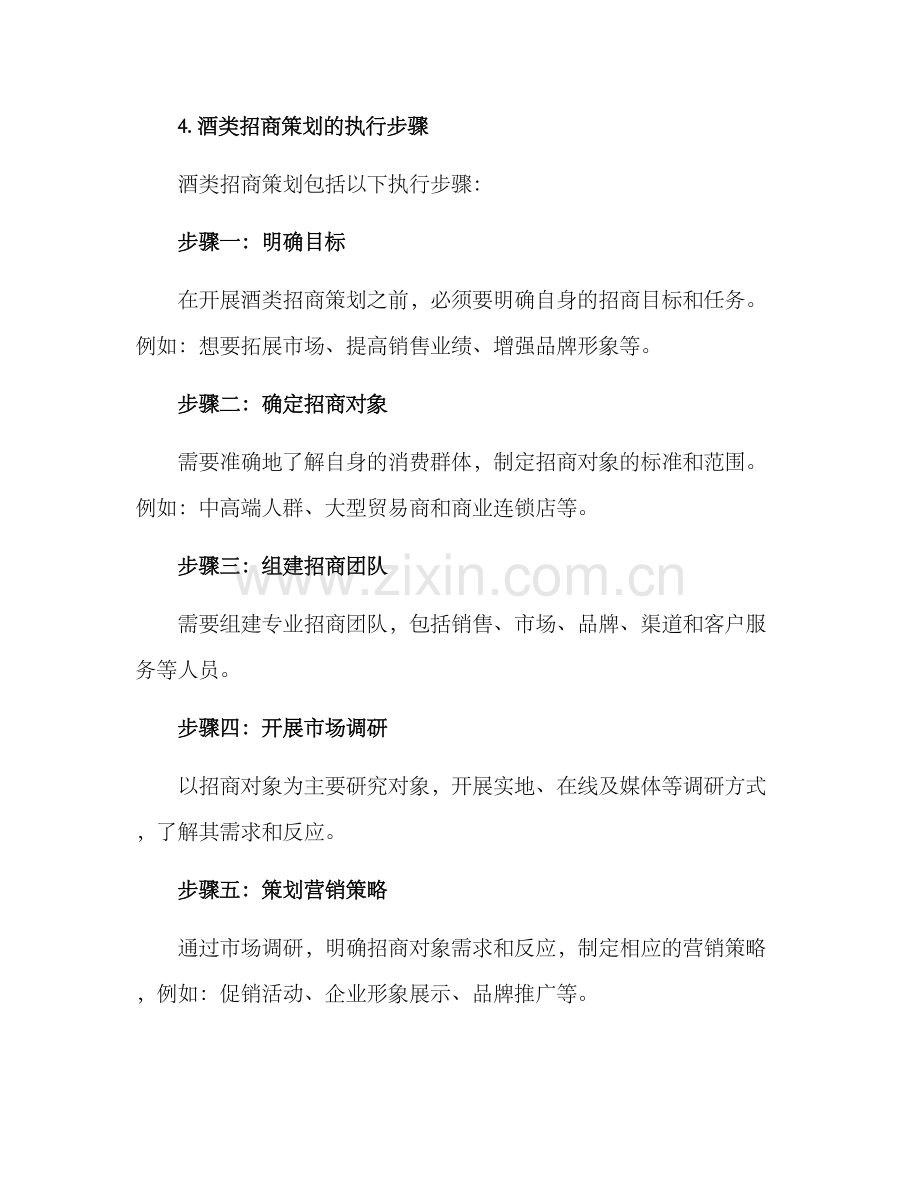 4.酒类招商策划的执行步骤

酒类招商策划包括以下执行步骤:

步骤一:明确目标

在开展酒类招商策划之前，必须要明确自身的招商目标和任务。例如:想要拓展市场、提高销售业绩、增强品牌形象等。

步骤二:确定招商对象

需要准确地了解自身的消费群体，制定招商对象的标准和范围。例如:中高端人群、大型贸易商和商业连锁店等。

步骤三:组建招商团队

需要组建专业招商团队，包括销售、市场、品牌、渠道和客户服务等人员。

步骤四:开展市场调研

以招商对象为主要研究对象，开展实地、在线及媒体等调研方式，了解其需求和反应。

步骤五:策划营销策略

通过市场调研，明确招商对象需求和反应，制定相应的营销策略，例如:促销活动、企业形象展示、品牌推广等。

www.zixin.com.cn